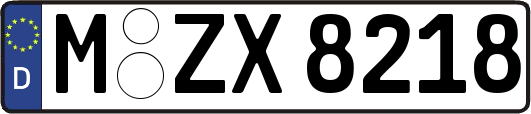 D
M ZX 8218